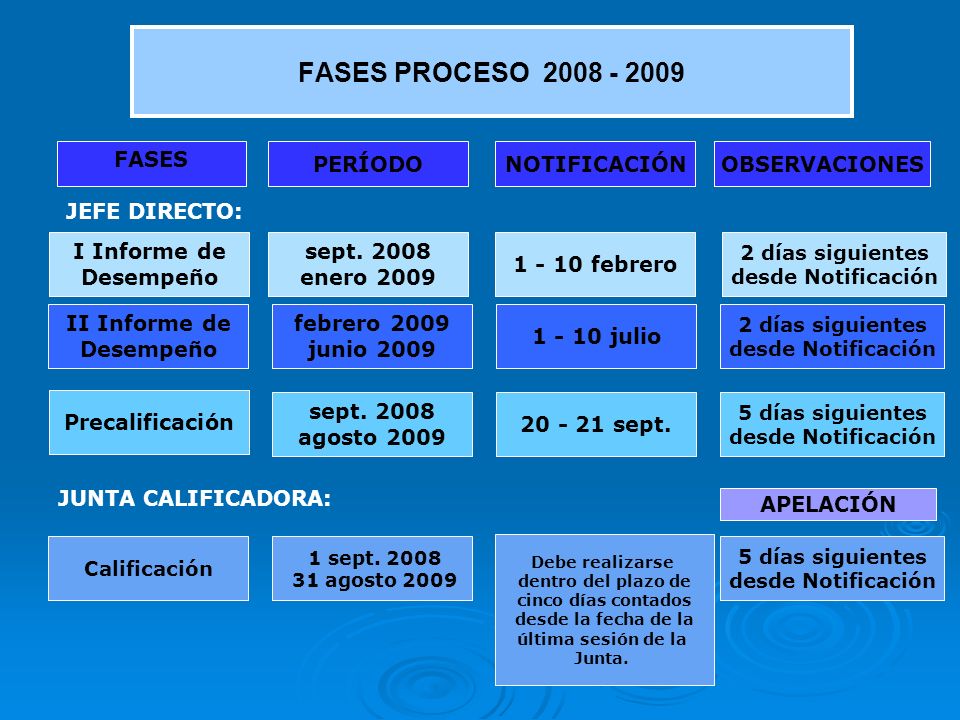 FASES PROCESO 2008 - 2009

| FASES | PERÍODO | NOTIFICACIÓN | OBSERVACIONES |
|---|---|---|---|
| JEFE DIRECTO: | | | |
| I Informe de Desempeño | sept. 2008 enero 2009 | 1 - 10 febrero | 2 días siguientes desde Notificación |
| II Informe de Desempeño | febrero 2009 junio 2009 | 1 - 10 julio | 2 días siguientes desde Notificación |
| Precalificación | sept. 2008 agosto 2009 | 20 - 21 sept. | 5 días siguientes desde Notificación |
| JUNTA CALIFICADORA: | | | APELACIÓN |
| Calificación | 1 sept. 2008 31 agosto 2009 | Debe realizarse dentro del plazo de cinco días contados desde la fecha de la última sesión de la Junta. | 5 días siguientes desde Notificación |